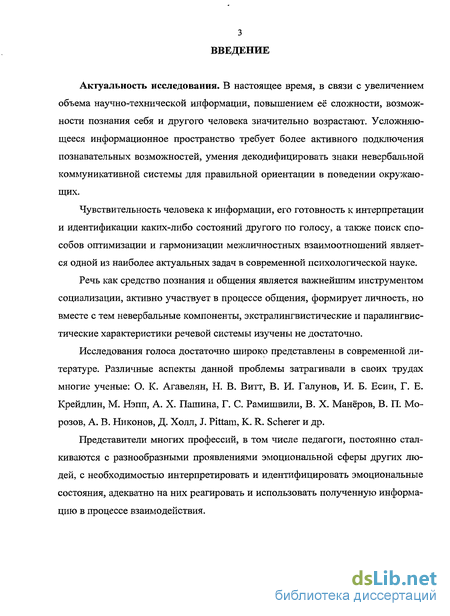 3

ВВЕДЕНИЕ

Актуальность исследования. В настоящее время, в связи с увеличением объема научно-технической информации, повышением её сложности, возможности познания себя и другого человека значительно возрастают. Усложняющееся информационное пространство требует более активного подключения познавательных возможностей, умения декодифицировать знаки невербальной коммуникативной системы для правильной ориентации в поведении окружающих.

Чувствительность человека к информации, его готовность к интерпретации и идентификации каких-либо состояний другого по голосу, а также поиск способов оптимизации и гармонизации межличностных взаимоотношений является одной из наиболее актуальных задач в современной психологической науке.

Речь как средство познания и общения является важнейшим инструментом социализации, активно участвует в процессе общения, формирует личность, но вместе с тем невербальные компоненты, экстралингвистические и паралингвистические характеристики речевой системы изучены не достаточно.

Исследования голоса достаточно широко представлены в современной литературе. Различные аспекты данной проблемы затрагивали в своих трудах многие ученые: О. К. Агавелян, Н. В. Витт, В. И. Галунов, И. Б. Есин, Г. Е. Крейдлин, М. Нэпп, А. Х. Пашина, Г. С. Рамишвили, В. Х. Манёров, В. П. Морозов, А. В. Никонов, Д. Холл, J. Pittam, K. R. Scherer и др.

Представители многих профессий, в том числе педагоги, постоянно сталкиваются с разнообразными проявлениями эмоциональной сферы других людей, с необходимостью интерпретировать и идентифицировать эмоциональные состояния, адекватно на них реагировать и использовать полученную информацию в процессе взаимодействия.

dsLib.net
библиотека диссертаций